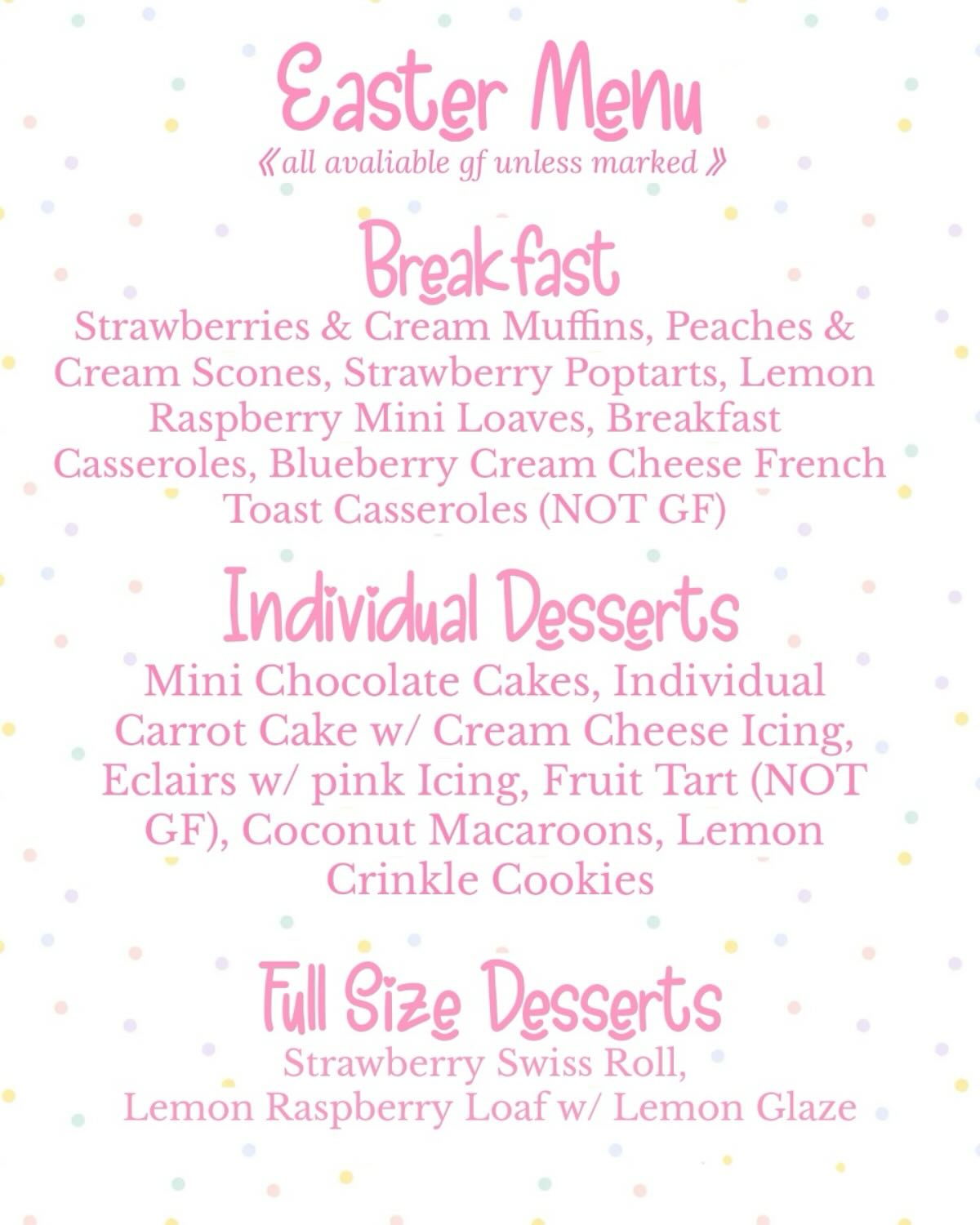 Easter Menu

《all avaliable gf unless marked》

Breakfast

Strawberries & Cream Muffins, Peaches & Cream Scones, Strawberry Poptarts, Lemon Raspberry Mini Loaves, Breakfast Casseroles, Blueberry Cream Cheese French Toast Casseroles (NOT GF)

Individual Desserts

Mini Chocolate Cakes, Individual Carrot Cake w/ Cream Cheese Icing, Eclairs w/ pink Icing, Fruit Tart (NOT GF), Coconut Macaroons, Lemon Crinkle Cookies

Full Size Desserts

Strawberry Swiss Roll,
Lemon Raspberry Loaf w/ Lemon Glaze